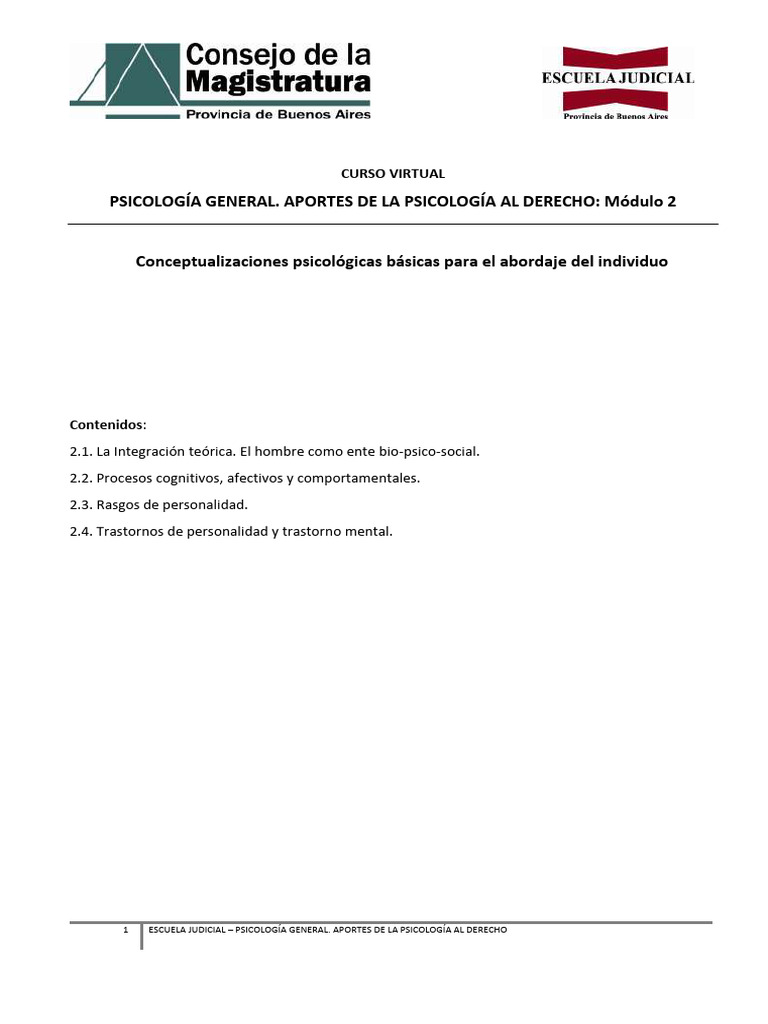 Consejo de la Magistratura
Provincia de Buenos Aires

ESCUELA JUDICIAL
Provincia de Buenos Aires

CURSO VIRTUAL

PSICOLOGÍA GENERAL. APORTES DE LA PSICOLOGÍA AL DERECHO: Módulo 2

Conceptualizaciones psicológicas básicas para el abordaje del individuo

Contenidos:

2.1. La Integración teórica. El hombre como ente bio-psico-social.

2.2. Procesos cognitivos, afectivos y comportamentales.

2.3. Rasgos de personalidad.

2.4. Trastornos de personalidad y trastorno mental.

1 ESCUELA JUDICIAL – PSICOLOGÍA GENERAL. APORTES DE LA PSICOLOGÍA AL DERECHO